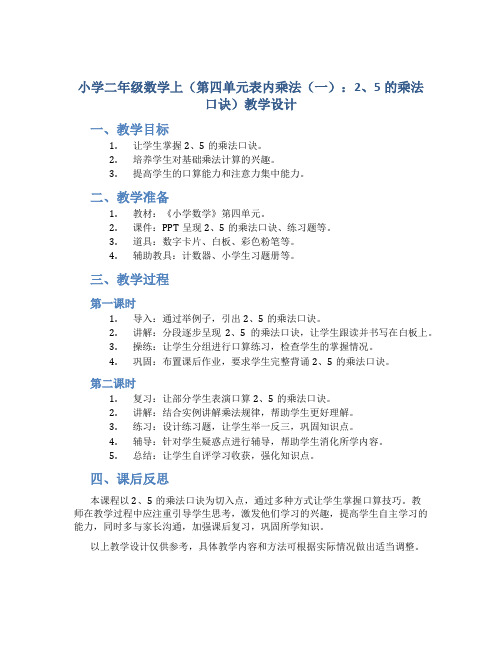 小学二年级数学上（第四单元表内乘法（一）：2、5 的乘法口诀）教学设计

一、教学目标

1. 让学生掌握 2、5 的乘法口诀。
2. 培养学生对基础乘法计算的兴趣。
3. 提高学生的口算能力和注意力集中能力。

二、教学准备

1. 教材：《小学数学》第四单元。
2. 课件：PPT 呈现 2、5 的乘法口诀、练习题等。
3. 道具：数字卡片、白板、彩色粉笔等。
4. 辅助教具：计数器、小学生习题册等。

三、教学过程

第一课时

1. 导入：通过举例子，引出 2、5 的乘法口诀。
2. 讲解：分段逐步呈现 2、5 的乘法口诀，让学生跟读并书写在白板上。
3. 操练：让学生分组进行口算练习，检查学生的掌握情况。
4. 巩固：布置课后作业，要求学生完整背诵 2、5 的乘法口诀。

第二课时

1. 复习：让部分学生表演口算 2、5 的乘法口诀。
2. 讲解：结合实例讲解乘法规律，帮助学生更好理解。
3. 练习：设计练习题，让学生举一反三，巩固知识点。
4. 辅导：针对学生疑惑点进行辅导，帮助学生消化所学内容。
5. 总结：让学生自评学习收获，强化知识点。

四、课后反思

本课程以 2、5 的乘法口诀为切入点，通过多种方式让学生掌握口算技巧。教师在教学过程中应注重引导学生思考，激发他们学习的兴趣，提高学生自主学习的能力，同时多与家长沟通，加强课后复习，巩固所学知识。

以上教学设计仅供参考，具体教学内容和方法可根据实际情况做出适当调整。